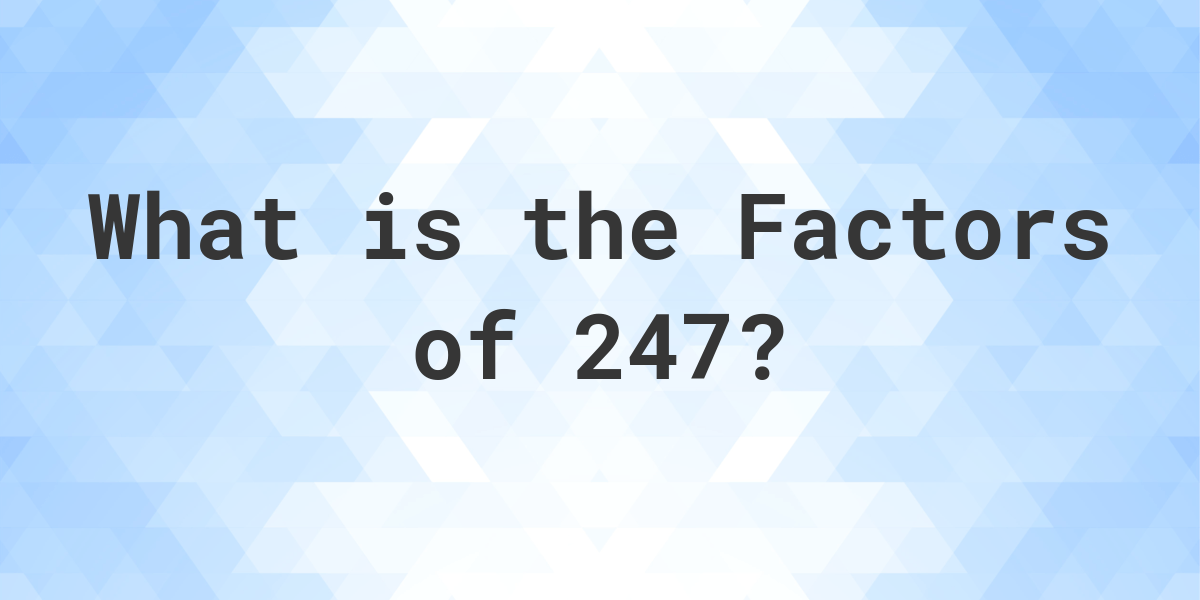 What is the Factors of 247?